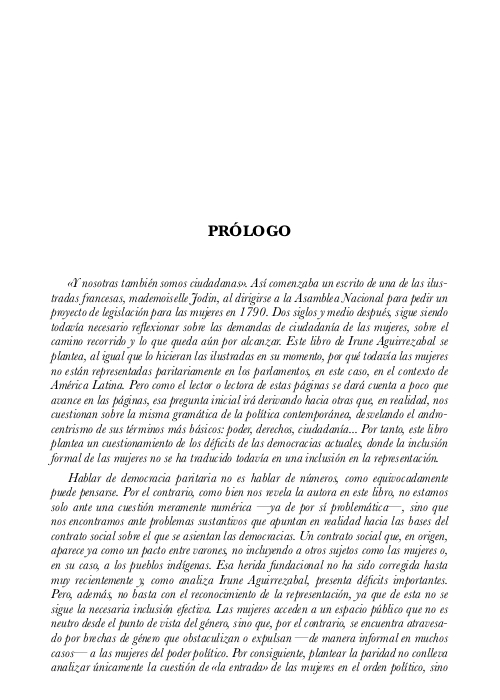 PRÓLOGO

«Y nosotras también somos ciudadanas». Así comenzaba un escrito de una de las ilustradas francesas, mademoiselle Jodin, al dirigirse a la Asamblea Nacional para pedir un proyecto de legislación para las mujeres en 1790. Dos siglos y medio después, sigue siendo todavía necesario reflexionar sobre las demandas de ciudadanía de las mujeres, sobre el camino recorrido y lo que queda aún por alcanzar. Este libro de Irune Aguirrezabal se plantea, al igual que lo hicieran las ilustradas en su momento, por qué todavía las mujeres no están representadas paritariamente en los parlamentos, en este caso, en el contexto de América Latina. Pero como el lector o lectora de estas páginas se dará cuenta a poco que avance en las páginas, esa pregunta inicial irá derivando hacia otras que, en realidad, nos cuestionan sobre la misma gramática de la política contemporánea, desvelando el androcentrismo de sus términos más básicos: poder, derechos, ciudadanía... Por tanto, este libro plantea un cuestionamiento de los déficits de las democracias actuales, donde la inclusión formal de las mujeres no se ha traducido todavía en una inclusión en la representación.

Hablar de democracia paritaria no es hablar de números, como equivocadamente puede pensarse. Por el contrario, como bien nos revela la autora en este libro, no estamos solo ante una cuestión meramente numérica —ya de por sí problemática—, sino que nos encontramos ante problemas sustantivos que apuntan en realidad hacia las bases del contrato social sobre el que se asientan las democracias. Un contrato social que, en origen, aparece ya como un pacto entre varones, no incluyendo a otros sujetos como las mujeres o, en su caso, a los pueblos indígenas. Esa herida fundacional no ha sido corregida hasta muy recientemente y, como analiza Irune Aguirrezabal, presenta déficits importantes. Pero, además, no basta con el reconocimiento de la representación, ya que de esta no se sigue la necesaria inclusión efectiva. Las mujeres acceden a un espacio público que no es neutro desde el punto de vista del género, sino que, por el contrario, se encuentra atravesado por brechas de género que obstaculizan o expulsan —de manera informal en muchos casos— a las mujeres del poder político. Por consiguiente, plantear la paridad no conlleva analizar únicamente la cuestión de «la entrada» de las mujeres en el orden político, sino